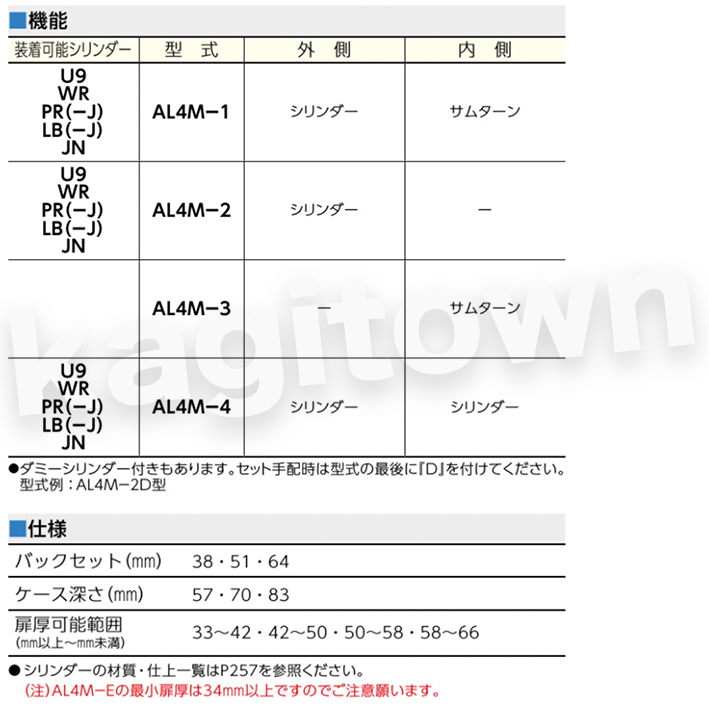 ■機能

| 装着可能シリンダー | 型 式 | 外 側 | 内 側 |
|---|---|---|---|
| U9 WR PR(−J) LB(−J) JN | AL4M−1 | シリンダー | サムターン |
| U9 WR PR(−J) LB(−J) JN | AL4M−2 | シリンダー | − |
|  | AL4M−3 | − | サムターン |
| U9 WR PR(−J) LB(−J) JN | AL4M−4 | シリンダー | シリンダー |

●ダミーシリンダー付きもあります。セット手配時は型式の最後に『D』を付けてください。
型式例：AL4M−2D型

■仕様

バックセット(mm) 38・51・64

ケース深さ(mm) 57・70・83

扉厚可能範囲
(mm以上～mm未満) 33～42・42～50・50～58・58～66

●シリンダーの材質・仕上一覧はP257を参照ください。
(注)AL4M−Eの最小扉厚は34mm以上ですのでご注意願います。

kagitown